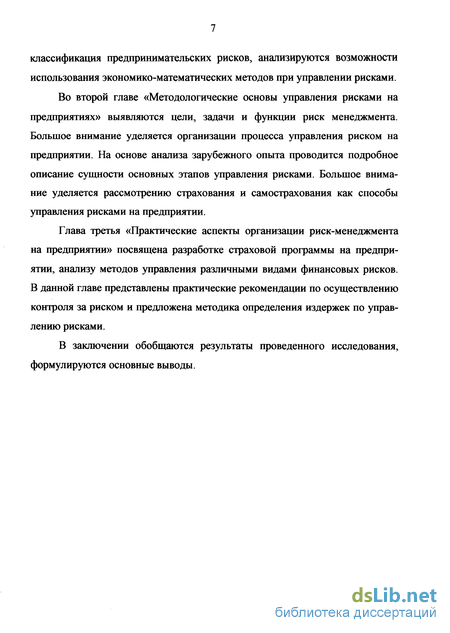 7

классификация предпринимательских рисков, анализируются возможности использования экономико-математических методов при управлении рисками.

Во второй главе «Методологические основы управления рисками на предприятиях» выявляются цели, задачи и функции риск менеджмента. Большое внимание уделяется организации процесса управления риском на предприятии. На основе анализа зарубежного опыта проводится подробное описание сущности основных этапов управления рисками. Большое внимание уделяется рассмотрению страхования и самострахования как способы управления рисками на предприятии.

Глава третья «Практические аспекты организации риск-менеджмента на предприятии» посвящена разработке страховой программы на предприятии, анализу методов управления различными видами финансовых рисков. В данной главе представлены практические рекомендации по осуществлению контроля за риском и предложена методика определения издержек по управлению рисками.

В заключении обобщаются результаты проведенного исследования, формулируются основные выводы.

dsLib.net
библиотека диссертаций